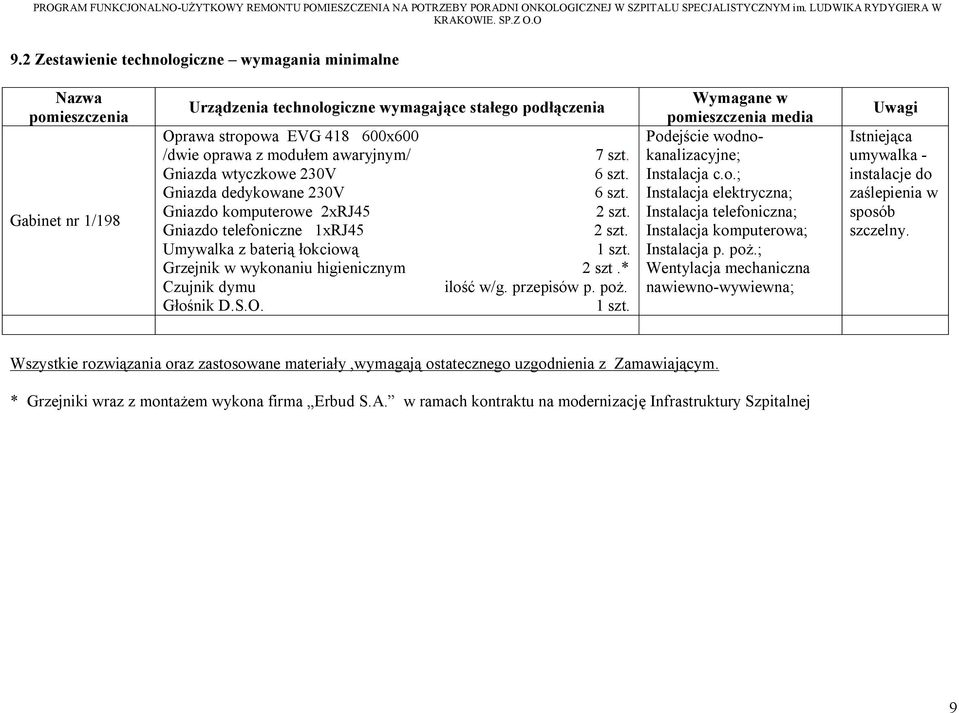 PROGRAM FUNKCJONALNO-UŻYTKOWY REMONTU POMIESZCZENIA NA POTRZEBY PORADNI ONKOLOGICZNEJ W SZPITALU SPECJALISTYCZNYM im. LUDWIKA RYDYGIERA W KRAKOWIE. SP.Z O.O

9.2 Zestawienie technologiczne – wymagania minimalne

| Nazwa pomieszczenia | Urządzenia technologiczne wymagające stałego podłączenia | Wymagane w pomieszczenia media | Uwagi |
|---|---|---|---|
| Gabinet nr 1/198 | Oprawa stropowa EVG 418 600x600 /dwie oprawa z modułem awaryjnym/ 7 szt. Gniazda wtyczkowe 230V 6 szt. Gniazda dedykowane 230V 6 szt. Gniazdo komputerowe 2xRJ45 2 szt. Gniazdo telefoniczne 1xRJ45 2 szt. Umywalka z baterią łokciową 1 szt. Grzejnik w wykonaniu higienicznym 2 szt .* Czujnik dymu ilość w/g. przepisów p. poż. Głośnik D.S.O. 1 szt. | Podejście wodno-kanalizacyjne; Instalacja c.o.; Instalacja elektryczna; Instalacja telefoniczna; Instalacja komputerowa; Instalacja p. poż.; Wentylacja mechaniczna nawiewno-wywiewna; | Istniejąca umywalka - instalacje do zaślepienia w sposób szczelny. |
| | | | |

Wszystkie rozwiązania oraz zastosowane materiały ,wymagają ostatecznego uzgodnienia z Zamawiającym.

* Grzejniki wraz z montażem wykona firma „Erbud S.A.” w ramach kontraktu na modernizację Infrastruktury Szpitalnej

9